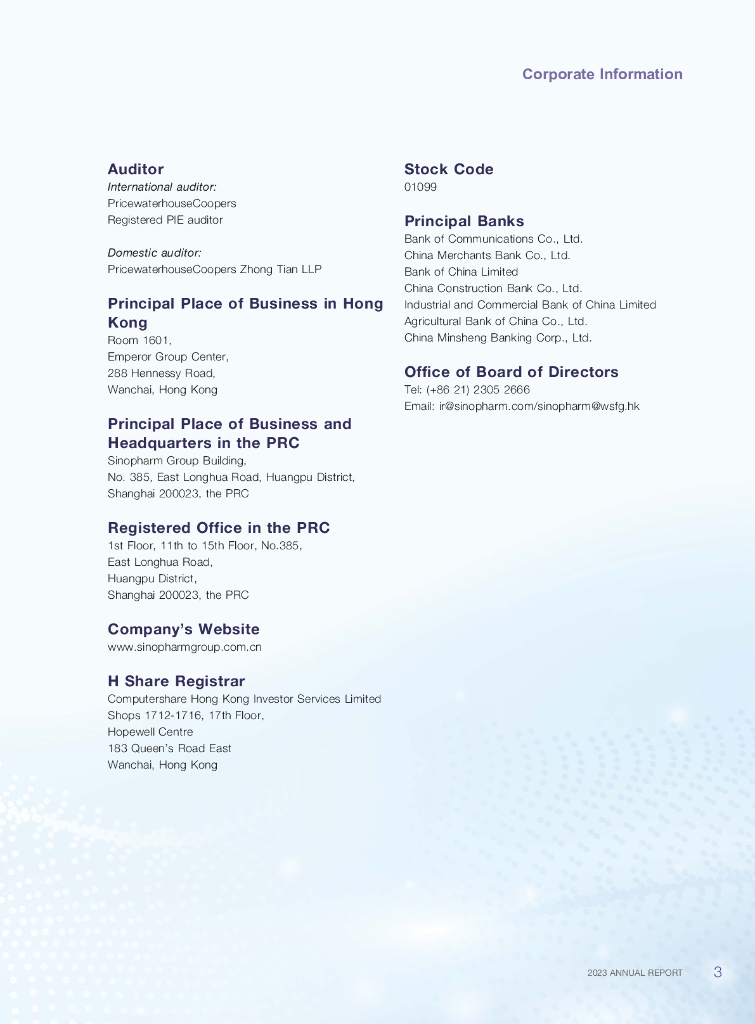 Corporate Information

Auditor
International auditor:
PricewaterhouseCoopers
Registered PIE auditor

Domestic auditor:
PricewaterhouseCoopers Zhong Tian LLP

Principal Place of Business in Hong Kong
Room 1601,
Emperor Group Center,
288 Hennessy Road,
Wanchai, Hong Kong

Principal Place of Business and Headquarters in the PRC
Sinopharm Group Building,
No. 385, East Longhua Road, Huangpu District,
Shanghai 200023, the PRC

Registered Office in the PRC
1st Floor, 11th to 15th Floor, No.385,
East Longhua Road,
Huangpu District,
Shanghai 200023, the PRC

Company's Website
www.sinopharmgroup.com.cn

H Share Registrar
Computershare Hong Kong Investor Services Limited
Shops 1712-1716, 17th Floor,
Hopewell Centre
183 Queen's Road East
Wanchai, Hong Kong

Stock Code
01099

Principal Banks
Bank of Communications Co., Ltd.
China Merchants Bank Co., Ltd.
Bank of China Limited
China Construction Bank Co., Ltd.
Industrial and Commercial Bank of China Limited
Agricultural Bank of China Co., Ltd.
China Minsheng Banking Corp., Ltd.

Office of Board of Directors
Tel: (+86 21) 2305 2666
Email: ir@sinopharm.com/sinopharm@wsfg.hk

2023 ANNUAL REPORT 3